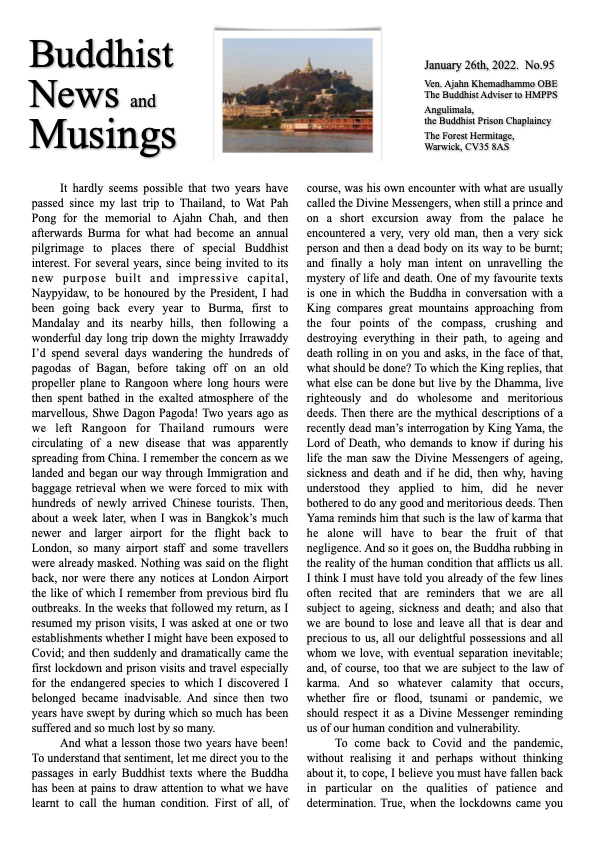 Buddhist News and Musings

January 26th, 2022. No.95

Ven. Ajahn Khemadhammo OBE
The Buddhist Adviser to HMPPS

Angulimala,
the Buddhist Prison Chaplaincy

The Forest Hermitage,
Warwick, CV35 8AS

It hardly seems possible that two years have passed since my last trip to Thailand, to Wat Pah Pong for the memorial to Ajahn Chah, and then afterwards Burma for what had become an annual pilgrimage to places there of special Buddhist interest. For several years, since being invited to its new purpose built and impressive capital, Naypyidaw, to be honoured by the President, I had been going back every year to Burma, first to Mandalay and its nearby hills, then following a wonderful day long trip down the mighty Irrawaddy I'd spend several days wandering the hundreds of pagodas of Bagan, before taking off on an old propeller plane to Rangoon where long hours were then spent bathed in the exalted atmosphere of the marvellous, Shwe Dagon Pagoda! Two years ago as we left Rangoon for Thailand rumours were circulating of a new disease that was apparently spreading from China. I remember the concern as we landed and began our way through Immigration and baggage retrieval when we were forced to mix with hundreds of newly arrived Chinese tourists. Then, about a week later, when I was in Bangkok's much newer and larger airport for the flight back to London, so many airport staff and some travellers were already masked. Nothing was said on the flight back, nor were there any notices at London Airport the like of which I remember from previous bird flu outbreaks. In the weeks that followed my return, as I resumed my prison visits, I was asked at one or two establishments whether I might have been exposed to Covid; and then suddenly and dramatically came the first lockdown and prison visits and travel especially for the endangered species to which I discovered I belonged became inadvisable. And since then two years have swept by during which so much has been suffered and so much lost by so many.

And what a lesson those two years have been! To understand that sentiment, let me direct you to the passages in early Buddhist texts where the Buddha has been at pains to draw attention to what we have learnt to call the human condition. First of all, of course, was his own encounter with what are usually called the Divine Messengers, when still a prince and on a short excursion away from the palace he encountered a very, very old man, then a very sick person and then a dead body on its way to be burnt; and finally a holy man intent on unravelling the mystery of life and death. One of my favourite texts is one in which the Buddha in conversation with a King compares great mountains approaching from the four points of the compass, crushing and destroying everything in their path, to ageing and death rolling in on you and asks, in the face of that, what should be done? To which the King replies, that what else can be done but live by the Dhamma, live righteously and do wholesome and meritorious deeds. Then there are the mythical descriptions of a recently dead man's interrogation by King Yama, the Lord of Death, who demands to know if during his life the man saw the Divine Messengers of ageing, sickness and death and if he did, then why, having understood they applied to him, did he never bothered to do any good and meritorious deeds. Then Yama reminds him that such is the law of karma that he alone will have to bear the fruit of that negligence. And so it goes on, the Buddha rubbing in the reality of the human condition that afflicts us all. I think I must have told you already of the few lines often recited that are reminders that we are all subject to ageing, sickness and death; and also that we are bound to lose and leave all that is dear and precious to us, all our delightful possessions and all whom we love, with eventual separation inevitable; and, of course, too that we are subject to the law of karma. And so whatever calamity that occurs, whether fire or flood, tsunami or pandemic, we should respect it as a Divine Messenger reminding us of our human condition and vulnerability.

To come back to Covid and the pandemic, without realising it and perhaps without thinking about it, to cope, I believe you must have fallen back in particular on the qualities of patience and determination. True, when the lockdowns came you